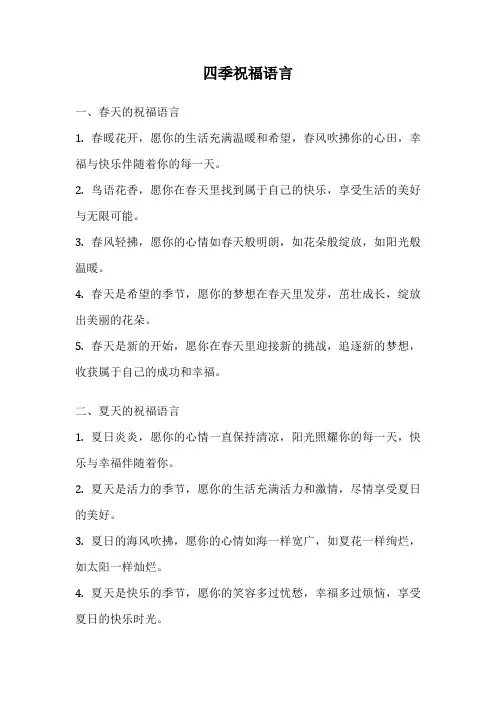 四季祝福语言

一、春天的祝福语言

1. 春暖花开，愿你的生活充满温暖和希望，春风吹拂你的心田，幸福与快乐伴随着你的每一天。

2. 鸟语花香，愿你在春天里找到属于自己的快乐，享受生活的美好与无限可能。

3. 春风轻拂，愿你的心情如春天般明朗，如花朵般绽放，如阳光般温暖。

4. 春天是希望的季节，愿你的梦想在春天里发芽，茁壮成长，绽放出美丽的花朵。

5. 春天是新的开始，愿你在春天里迎接新的挑战，追逐新的梦想，收获属于自己的成功和幸福。

二、夏天的祝福语言

1. 夏日炎炎，愿你的心情一直保持清凉，阳光照耀你的每一天，快乐与幸福伴随着你。

2. 夏天是活力的季节，愿你的生活充满活力和激情，尽情享受夏日的美好。

3. 夏日的海风吹拂，愿你的心情如海一样宽广，如夏花一样绚烂，如太阳一样灿烂。

4. 夏天是快乐的季节，愿你的笑容多过忧愁，幸福多过烦恼，享受夏日的快乐时光。